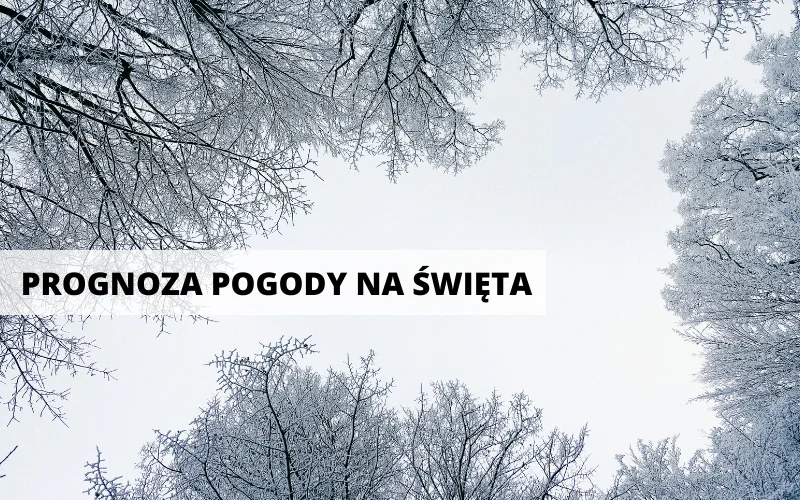 PROGNOZA POGODY NA ŚWIĘTA